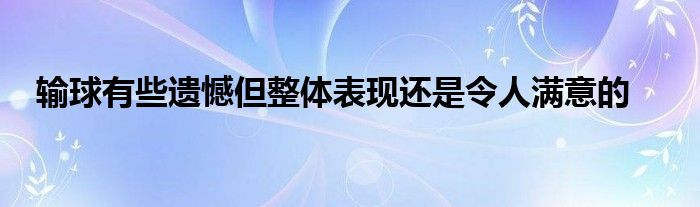 输球有些遗憾但整体表现还是令人满意的